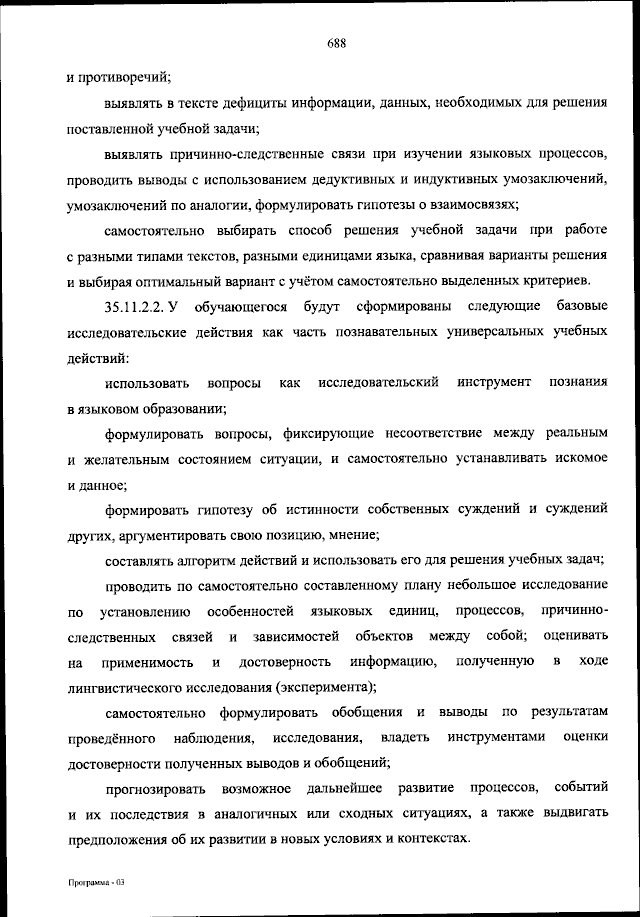 688

и противоречий;

выявлять в тексте дефициты информации, данных, необходимых для решения поставленной учебной задачи;

выявлять причинно-следственные связи при изучении языковых процессов, проводить выводы с использованием дедуктивных и индуктивных умозаключений, умозаключений по аналогии, формулировать гипотезы о взаимосвязях;

самостоятельно выбирать способ решения учебной задачи при работе с разными типами текстов, разными единицами языка, сравнивая варианты решения и выбирая оптимальный вариант с учётом самостоятельно выделенных критериев.

35.11.2.2. У обучающегося будут сформированы следующие базовые исследовательские действия как часть познавательных универсальных учебных действий:

использовать вопросы как исследовательский инструмент познания в языковом образовании;

формулировать вопросы, фиксирующие несоответствие между реальным и желательным состоянием ситуации, и самостоятельно устанавливать искомое и данное;

формировать гипотезу об истинности собственных суждений и суждений других, аргументировать свою позицию, мнение;

составлять алгоритм действий и использовать его для решения учебных задач;

проводить по самостоятельно составленному плану небольшое исследование по установлению особенностей языковых единиц, процессов, причинно-следственных связей и зависимостей объектов между собой; оценивать на применимость и достоверность информацию, полученную в ходе лингвистического исследования (эксперимента);

самостоятельно формулировать обобщения и выводы по результатам проведённого наблюдения, исследования, владеть инструментами оценки достоверности полученных выводов и обобщений;

прогнозировать возможное дальнейшее развитие процессов, событий и их последствия в аналогичных или сходных ситуациях, а также выдвигать предположения об их развитии в новых условиях и контекстах.

Программа - 03